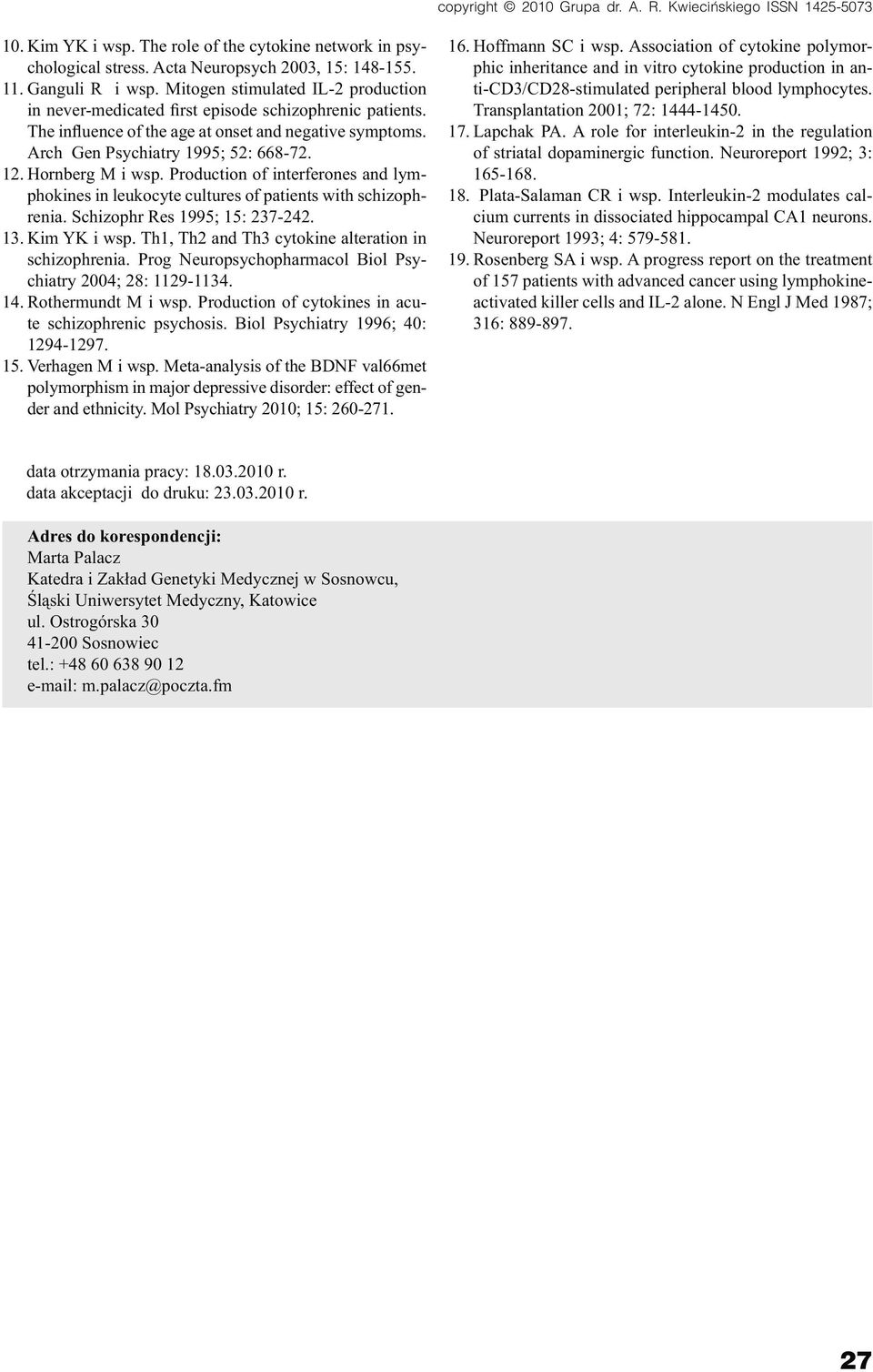 copyright © 2010 Grupa dr. A. R. Kwiecińskiego ISSN 1425-5073

10. Kim YK i wsp. The role of the cytokine network in psychological stress. Acta Neuropsych 2003, 15: 148-155.
11. Ganguli R i wsp. Mitogen stimulated IL-2 production in never-medicated first episode schizophrenic patients. The influence of the age at onset and negative symptoms. Arch Gen Psychiatry 1995; 52: 668-72.
12. Hornberg M i wsp. Production of interferones and lymphokines in leukocyte cultures of patients with schizophrenia. Schizophr Res 1995; 15: 237-242.
13. Kim YK i wsp. Th1, Th2 and Th3 cytokine alteration in schizophrenia. Prog Neuropsychopharmacol Biol Psychiatry 2004; 28: 1129-1134.
14. Rothermundt M i wsp. Production of cytokines in acute schizophrenic psychosis. Biol Psychiatry 1996; 40: 1294-1297.
15. Verhagen M i wsp. Meta-analysis of the BDNF val66met polymorphism in major depressive disorder: effect of gender and ethnicity. Mol Psychiatry 2010; 15: 260-271.
16. Hoffmann SC i wsp. Association of cytokine polymorphic inheritance and in vitro cytokine production in anti-CD3/CD28-stimulated peripheral blood lymphocytes. Transplantation 2001; 72: 1444-1450.
17. Lapchak PA. A role for interleukin-2 in the regulation of striatal dopaminergic function. Neuroreport 1992; 3: 165-168.
18. Plata-Salaman CR i wsp. Interleukin-2 modulates calcium currents in dissociated hippocampal CA1 neurons. Neuroreport 1993; 4: 579-581.
19. Rosenberg SA i wsp. A progress report on the treatment of 157 patients with advanced cancer using lymphokine-activated killer cells and IL-2 alone. N Engl J Med 1987; 316: 889-897.

data otrzymania pracy: 18.03.2010 r.
data akceptacji do druku: 23.03.2010 r.

Adres do korespondencji:
Marta Palacz
Katedra i Zakład Genetyki Medycznej w Sosnowcu,
Śląski Uniwersytet Medyczny, Katowice
ul. Ostrogórska 30
41-200 Sosnowiec
tel.: +48 60 638 90 12
e-mail: m.palacz@poczta.fm

27